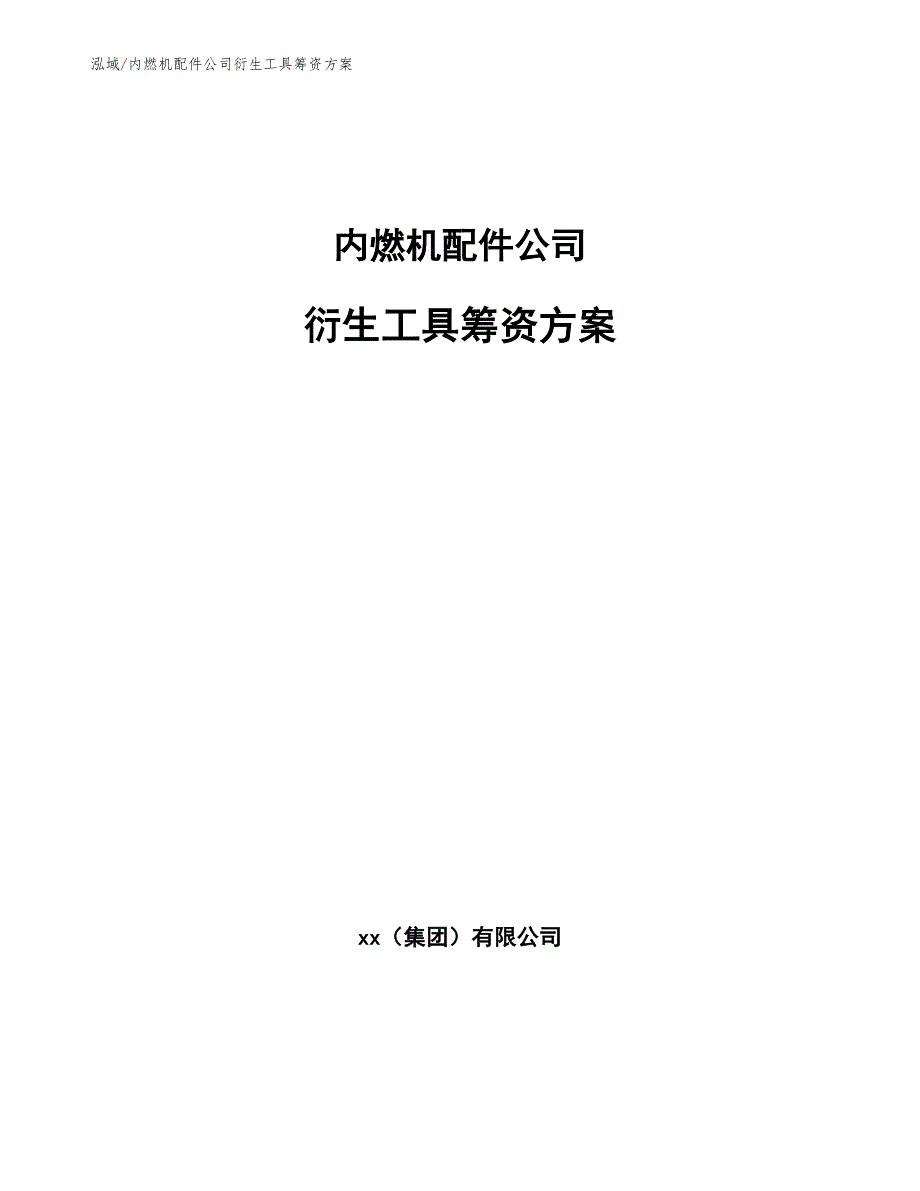 泓域/内燃机配件公司衍生工具筹资方案

内燃机配件公司

衍生工具筹资方案

xx（集团）有限公司